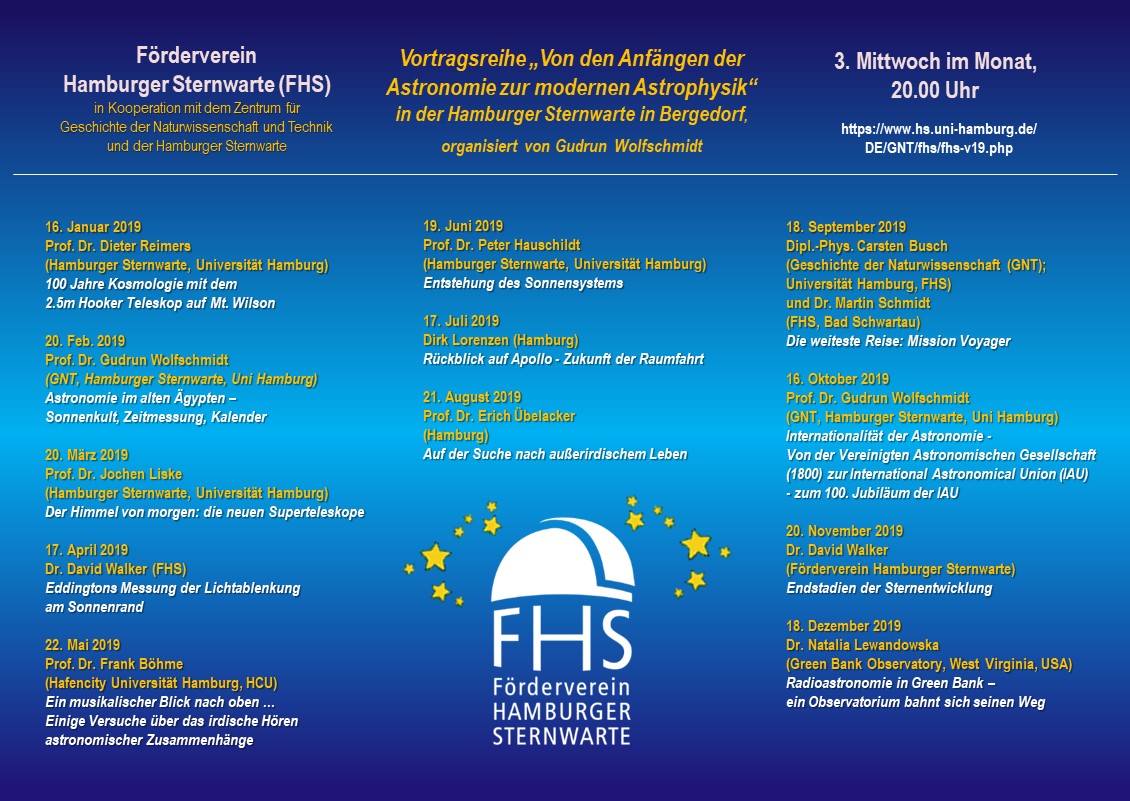 Förderverein
Hamburger Sternwarte (FHS)
in Kooperation mit dem Zentrum für Geschichte der Naturwissenschaft und Technik und der Hamburger Sternwarte

Vortragsreihe „Von den Anfängen der Astronomie zur modernen Astrophysik“ in der Hamburger Sternwarte in Bergedorf,
organisiert von Gudrun Wolfschmidt

3. Mittwoch im Monat, 20.00 Uhr

https://www.hs.uni-hamburg.de/DE/GNT/fhs/fhs-v19.php

16. Januar 2019
Prof. Dr. Dieter Reimers
(Hamburger Sternwarte, Universität Hamburg)
100 Jahre Kosmologie mit dem 2.5m Hooker Teleskop auf Mt. Wilson

20. Feb. 2019
Prof. Dr. Gudrun Wolfschmidt
(GNT, Hamburger Sternwarte, Uni Hamburg)
Astronomie im alten Ägypten – Sonnenkult, Zeitmessung, Kalender

20. März 2019
Prof. Dr. Jochen Liske
(Hamburger Sternwarte, Universität Hamburg)
Der Himmel von morgen: die neuen Superteleskope

17. April 2019
Dr. David Walker (FHS)
Eddingtons Messung der Lichtablenkung am Sonnenrand

22. Mai 2019
Prof. Dr. Frank Böhme
(Hafencity Universität Hamburg, HCU)
Ein musikalischer Blick nach oben ...
Einige Versuche über das irdische Hören astronomischer Zusammenhänge

19. Juni 2019
Prof. Dr. Peter Hauschildt
(Hamburger Sternwarte, Universität Hamburg)
Entstehung des Sonnensystems

17. Juli 2019
Dirk Lorenzen (Hamburg)
Rückblick auf Apollo - Zukunft der Raumfahrt

21. August 2019
Prof. Dr. Erich Übelacker
(Hamburg)
Auf der Suche nach außerirdischem Leben

FHS
Förderverein
HAMBURGER
STERNWARTE

18. September 2019
Dipl.-Phys. Carsten Busch
(Geschichte der Naturwissenschaft (GNT); Universität Hamburg, FHS)
und Dr. Martin Schmidt
(FHS, Bad Schwartau)
Die weiteste Reise: Mission Voyager

16. Oktober 2019
Prof. Dr. Gudrun Wolfschmidt
(GNT, Hamburger Sternwarte, Uni Hamburg)
Internationalität der Astronomie - Von der Vereinigten Astronomischen Gesellschaft (1800) zur International Astronomical Union (IAU) - zum 100. Jubiläum der IAU

20. November 2019
Dr. David Walker
(Förderverein Hamburger Sternwarte)
Endstadien der Sternentwicklung

18. Dezember 2019
Dr. Natalia Lewandowska
(Green Bank Observatory, West Virginia, USA)
Radioastronomie in Green Bank – ein Observatorium bahnt sich seinen Weg